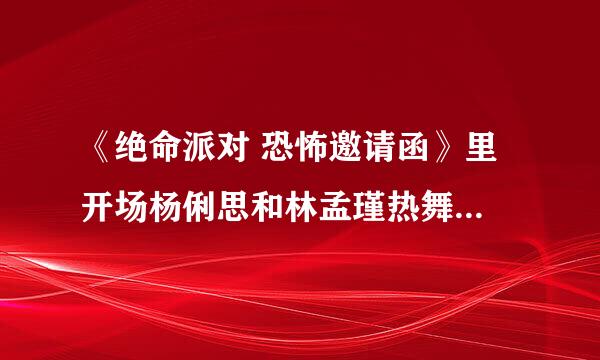 《绝命派对 恐怖邀请函》里开场杨俐思和林孟瑾热舞...